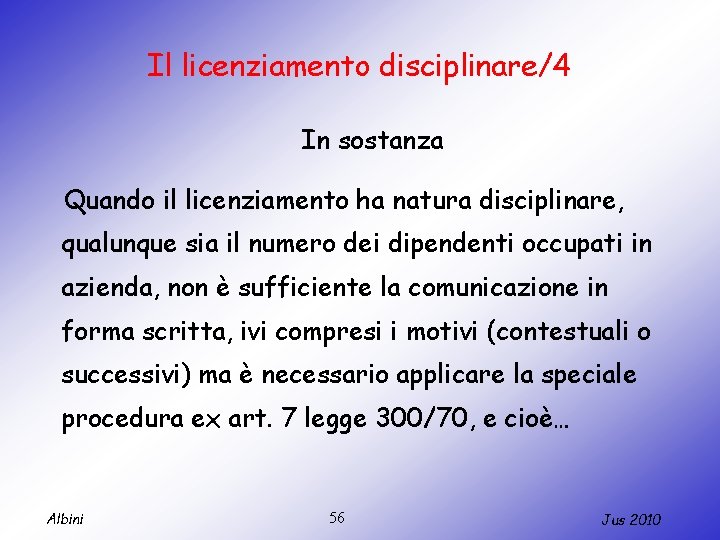 Il licenziamento disciplinare/4

In sostanza

Quando il licenziamento ha natura disciplinare, qualunque sia il numero dei dipendenti occupati in azienda, non è sufficiente la comunicazione in forma scritta, ivi compresi i motivi (contestuali o successivi) ma è necessario applicare la speciale procedura ex art. 7 legge 300/70, e cioè…

Albini

56

Jus 2010